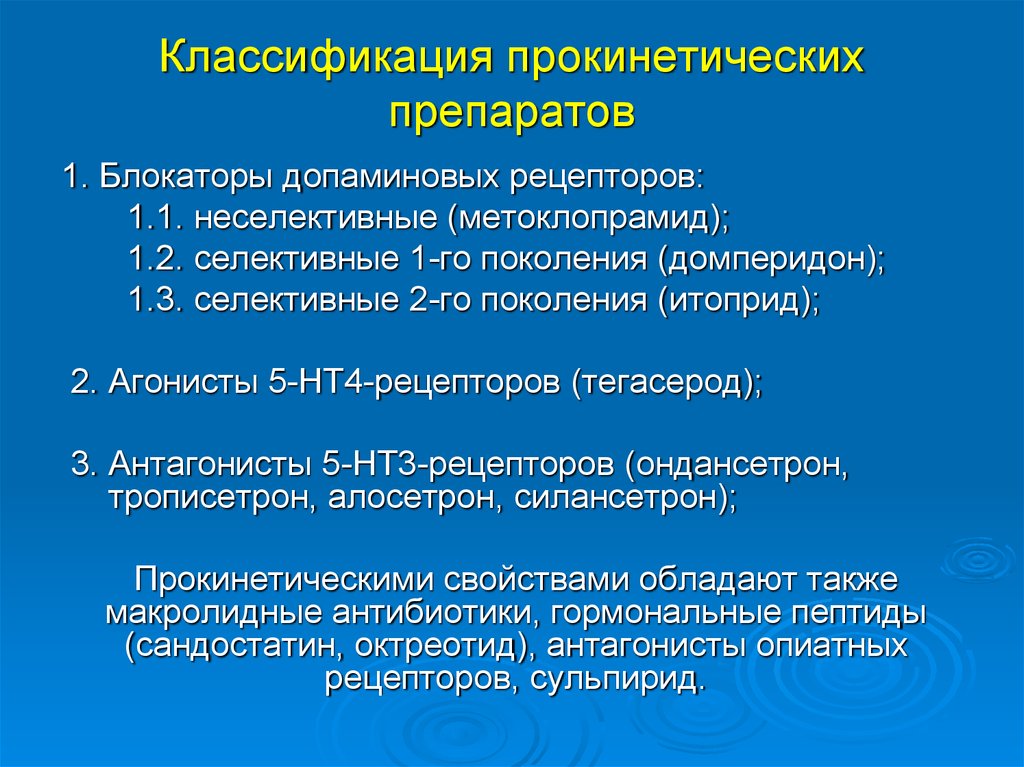 Классификация прокинетических препаратов

1. Блокаторы допаминовых рецепторов:
1.1. неселективные (метоклопрамид);
1.2. селективные 1-го поколения (домперидон);
1.3. селективные 2-го поколения (итоприд);

2. Агонисты 5-НТ4-рецепторов (тегасерод);

3. Антагонисты 5-НТ3-рецепторов (ондансетрон, трописетрон, алосетрон, силансетрон);

Прокинетическими свойствами обладают также макролидные антибиотики, гормональные пептиды (сандостатин, октреотид), антагонисты опиатных рецепторов, сульпирид.